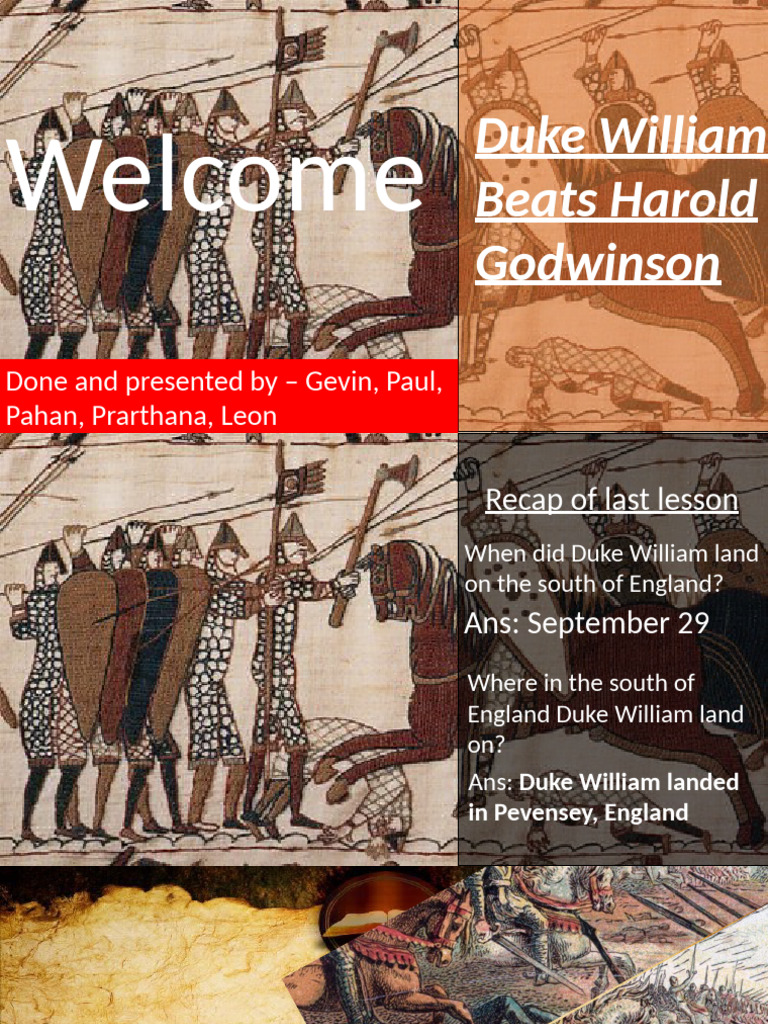 Welcome

Duke William Beats Harold Godwinson

Done and presented by – Gevin, Paul, Pahan, Prarthana, Leon

Recap of last lesson

When did Duke William land on the south of England?

Ans: September 29

Where in the south of England Duke William land on?

Ans: Duke William landed in Pevensey, England